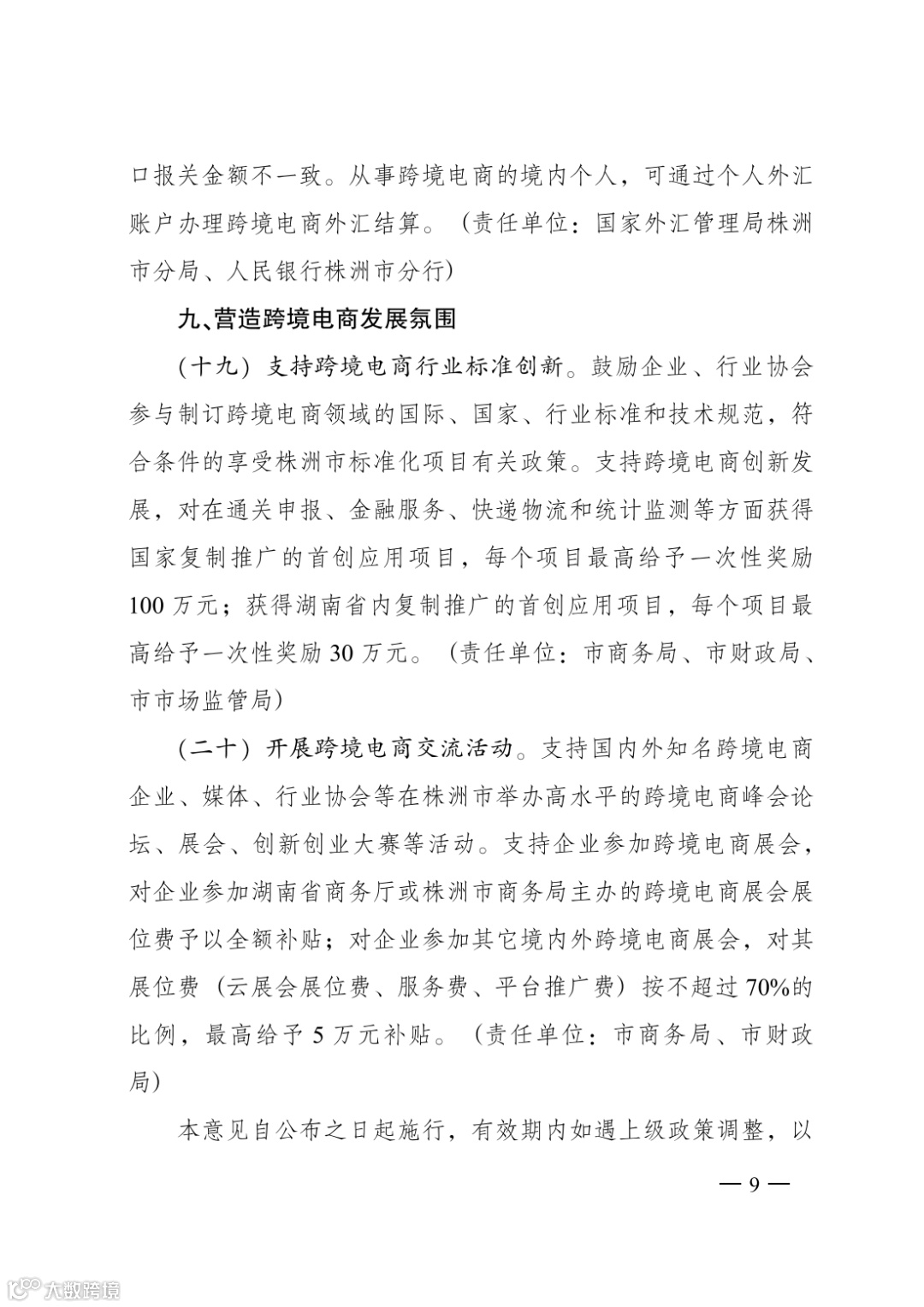 口报关金额不一致。从事跨境电商的境内个人，可通过个人外汇账户办理跨境电商外汇结算。（责任单位：国家外汇管理局株洲市分局、人民银行株洲市分行）

九、营造跨境电商发展氛围

（十九）支持跨境电商行业标准创新。鼓励企业、行业协会参与制订跨境电商领域的国际、国家、行业标准和技术规范，符合条件的享受株洲市标准化项目有关政策。支持跨境电商创新发展，对在通关申报、金融服务、快递物流和统计监测等方面获得国家复制推广的首创应用项目，每个项目最高给予一次性奖励100万元；获得湖南省内复制推广的首创应用项目，每个项目最高给予一次性奖励30万元。（责任单位：市商务局、市财政局、市市场监管局）

（二十）开展跨境电商交流活动。支持国内外知名跨境电商企业、媒体、行业协会等在株洲市举办高水平的跨境电商峰会论坛、展会、创新创业大赛等活动。支持企业参加跨境电商展会，对企业参加湖南省商务厅或株洲市商务局主办的跨境电商展会展位费予以全额补贴；对企业参加其它境内外跨境电商展会，对其展位费（云展会展位费、服务费、平台推广费）按不超过70%的比例，最高给予5万元补贴。（责任单位：市商务局、市财政局）

本意见自公布之日起施行，有效期内如遇上级政策调整，以

— 9 —

大数跨境